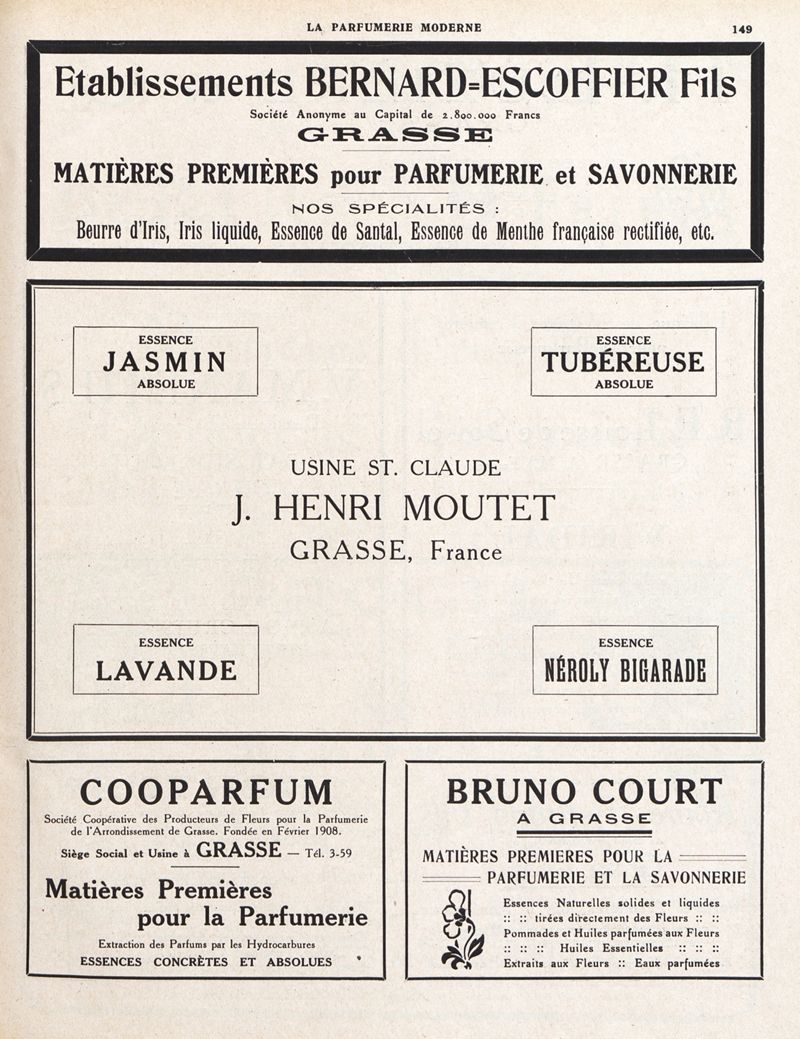 LA PARFUMERIE MODERNE 149

Etablissements BERNARD-ESCOFFIER Fils

Société Anonyme au Capital de 2.800.000 Francs

GRASSE

MATIÈRES PREMIÈRES pour PARFUMERIE et SAVONNERIE

NOS SPÉCIALITÉS :

Beurre d'Iris, Iris liquide, Essence de Santal, Essence de Menthe française rectifiée, etc.

ESSENCE
JASMIN
ABSOLUE

ESSENCE
TUBÉREUSE
ABSOLUE

USINE ST. CLAUDE

J. HENRI MOUTET

GRASSE, France

ESSENCE
LAVANDE

ESSENCE
NÉROLY BIGARADE

COOPARFUM

Société Coopérative des Producteurs de Fleurs pour la Parfumerie de l'Arrondissement de Grasse. Fondée en Février 1908.

Siège Social et Usine à GRASSE — Tél. 3-59

Matières Premières pour la Parfumerie

Extraction des Parfums par les Hydrocarbures

ESSENCES CONCRÈTES ET ABSOLUES

BRUNO COURT

A GRASSE

MATIÈRES PREMIERES POUR LA PARFUMERIE ET LA SAVONNERIE

Essences Naturelles solides et liquides
:: :: tirées directement des Fleurs :: ::
Pommades et Huiles parfumées aux Fleurs
:: :: :: Huiles Essentielles :: :: ::
Extraits aux Fleurs :: Eaux parfumées